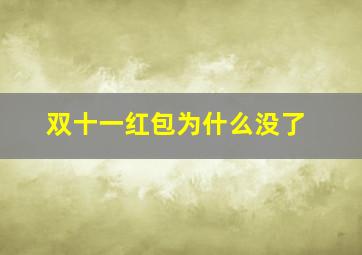 双十一红包为什么没了